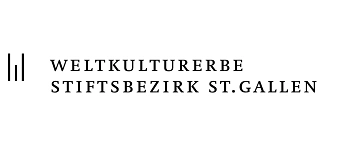 WELTKULTURERBE
STIFTSBEZIRK ST.GALLEN